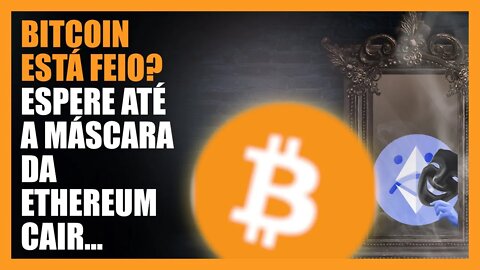 BITCOIN ESTÁ FEIO? ESPERE ATÉ A MÁSCARA DA ETHEREUM CAIR...